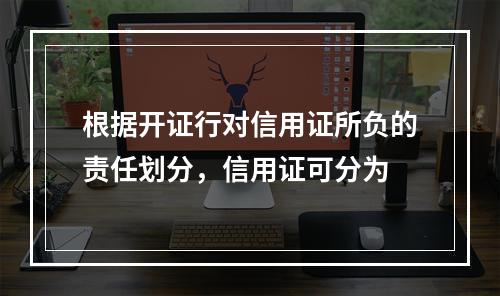 根据开证行对信用证所负的责任划分，信用证可分为